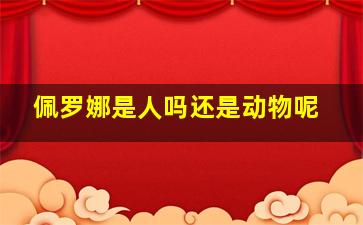 佩罗娜是人吗还是动物呢